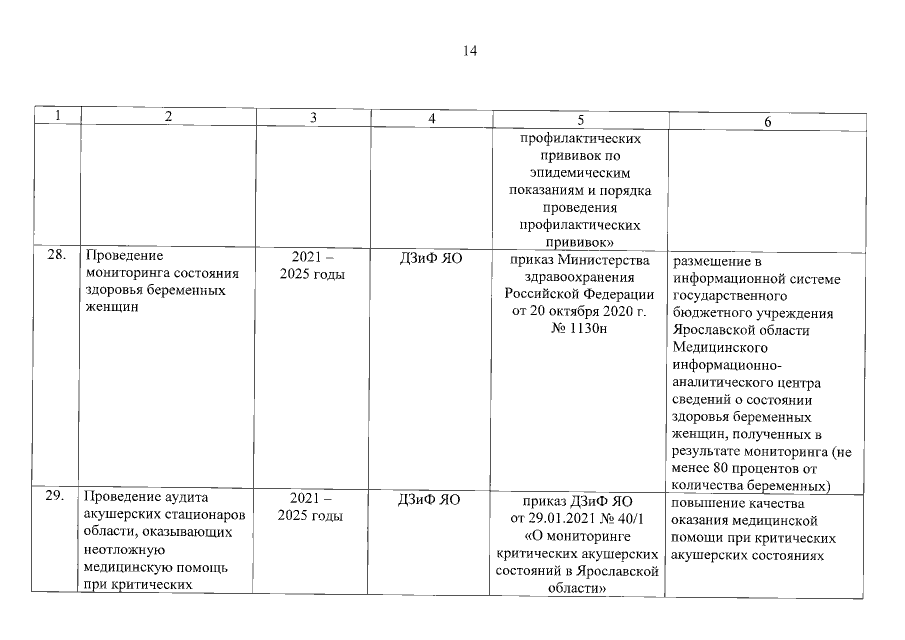 14

| 1 | 2 | 3 | 4 | 5 | 6 |
|---|---|---|---|---|---|
| | | | | профилактических прививок по эпидемическим показаниям и порядка проведения профилактических прививок» | |
| 28. | Проведение мониторинга состояния здоровья беременных женщин | 2021 – 2025 годы | ДЗиФ ЯО | приказ Министерства здравоохранения Российской Федерации от 20 октября 2020 г. № 1130н | размещение в информационной системе государственного бюджетного учреждения Ярославской области Медицинского информационно-аналитического центра сведений о состоянии здоровья беременных женщин, полученных в результате мониторинга (не менее 80 процентов от количества беременных) |
| 29. | Проведение аудита акушерских стационаров области, оказывающих неотложную медицинскую помощь при критических | 2021 – 2025 годы | ДЗиФ ЯО | приказ ДЗиФ ЯО от 29.01.2021 № 40/1 «О мониторинге критических акушерских состояний в Ярославской области» | повышение качества оказания медицинской помощи при критических акушерских состояниях |